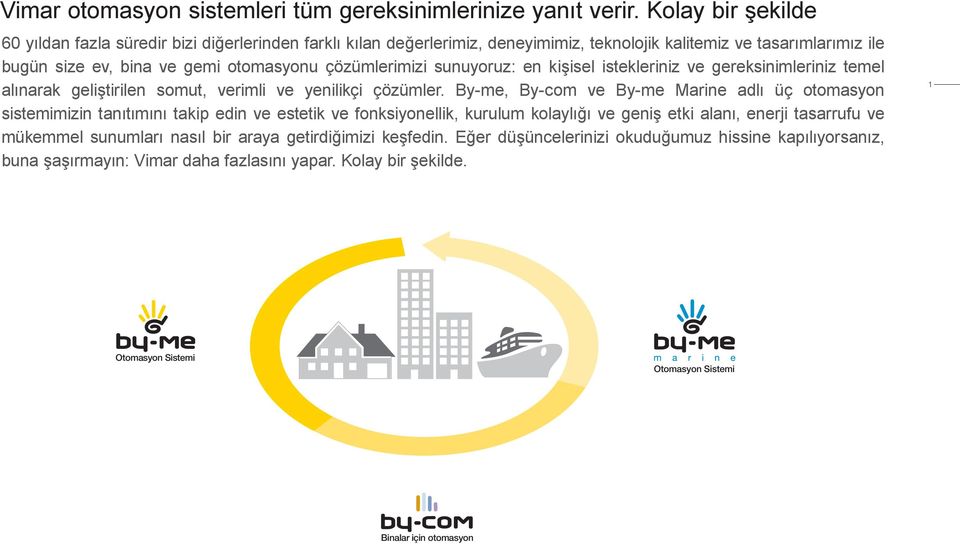 Vimar otomasyon sistemleri tüm gereksinimlerinize yanıt verir. Kolay bir şekilde

60 yıldan fazla süredir bizi diğerlerinden farklı kılan değerlerimiz, deneyimimiz, teknolojik kalitemiz ve tasarımlarımız ile bugün size ev, bina ve gemi otomasyonu çözümlerimizi sunuyoruz: en kişisel istekleriniz ve gereksinimleriniz temel alınarak geliştirilen somut, verimli ve yenilikçi çözümler. By-me, By-com ve By-me Marine adlı üç otomasyon sistemimizin tanıtımını takip edin ve estetik ve fonksiyonellik, kurulum kolaylığı ve geniş etki alanı, enerji tasarrufu ve mükemmel sunumları nasıl bir araya getirdiğimizi keşfedin. Eğer düşüncelerinizi okuduğumuz hissine kapılıyorsanız, buna şaşırmayın: Vimar daha fazlasını yapar. Kolay bir şekilde.

1

by-me
Otomasyon Sistemi

by-me
marine
Otomasyon Sistemi

by-com
Binalar için otomasyon